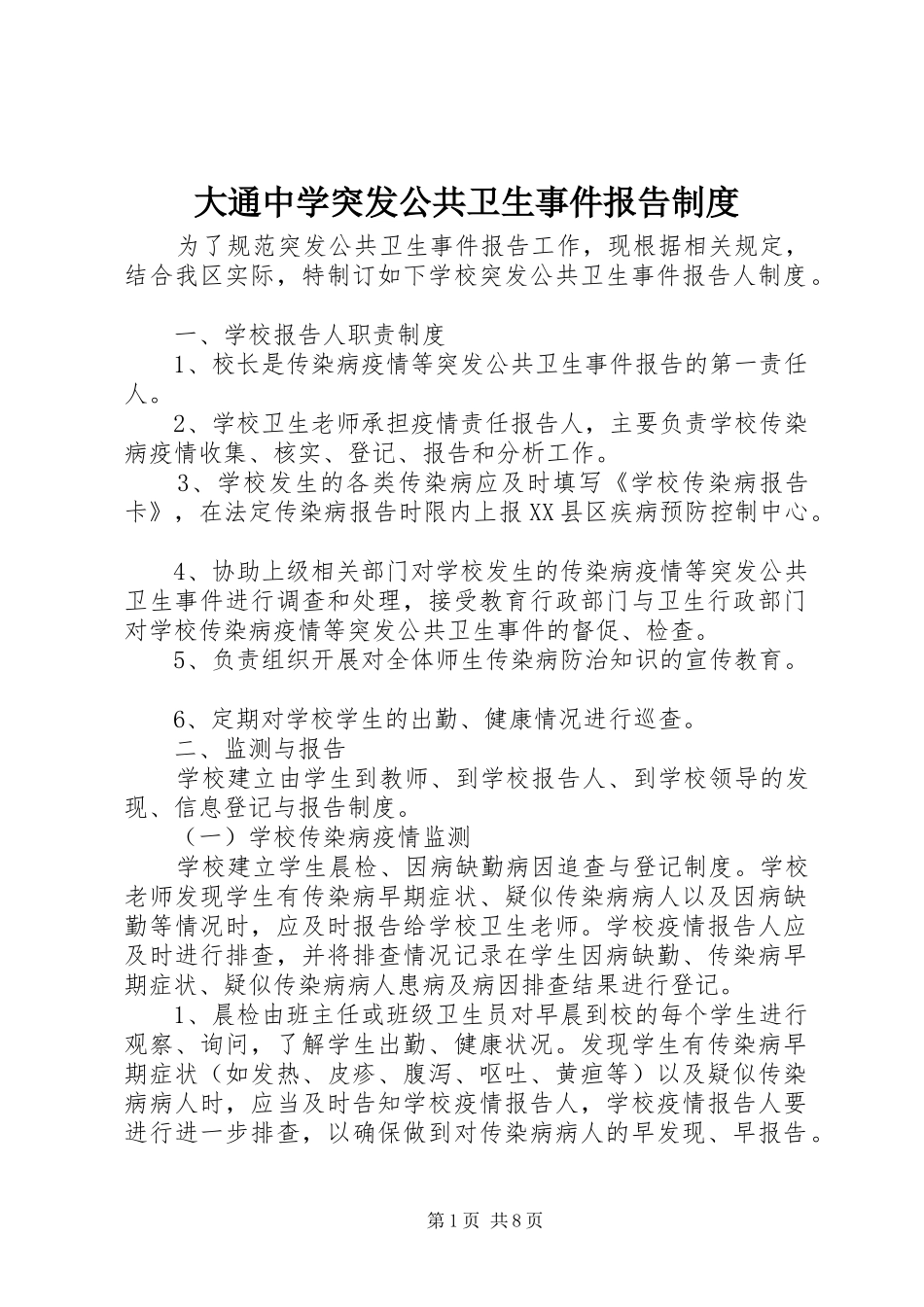 大通中学突发公共卫生事件报告制度

为了规范突发公共卫生事件报告工作，现根据相关规定，结合我区实际，特制订如下学校突发公共卫生事件报告人制度。

一、学校报告人职责制度

1、校长是传染病疫情等突发公共卫生事件报告的第一责任人。

2、学校卫生老师承担疫情责任报告人，主要负责学校传染病疫情收集、核实、登记、报告和分析工作。

3、学校发生的各类传染病应及时填写《学校传染病报告卡》，在法定传染病报告时限内上报XX县区疾病预防控制中心。

4、协助上级相关部门对学校发生的传染病疫情等突发公共卫生事件进行调查和处理，接受教育行政部门与卫生行政部门对学校传染病疫情等突发公共卫生事件的督促、检查。

5、负责组织开展对全体师生传染病防治知识的宣传教育。

6、定期对学校学生的出勤、健康情况进行巡查。

二、监测与报告

学校建立由学生到教师、到学校报告人、到学校领导的发现、信息登记与报告制度。

（一）学校传染病疫情监测

学校建立学生晨检、因病缺勤病因追查与登记制度。学校老师发现学生有传染病早期症状、疑似传染病病人以及因病缺勤等情况时，应及时报告给学校卫生老师。学校疫情报告人应及时进行排查，并将排查情况记录在学生因病缺勤、传染病早期症状、疑似传染病病人患病及病因排查结果进行登记。

1、晨检由班主任或班级卫生员对早晨到校的每个学生进行观察、询问，了解学生出勤、健康状况。发现学生有传染病早期症状（如发热、皮疹、腹泻、呕吐、黄疸等）以及疑似传染病病人时，应当及时告知学校疫情报告人，学校疫情报告人要进行进一步排查，以确保做到对传染病病人的早发现、早报告。

第1页 共8页